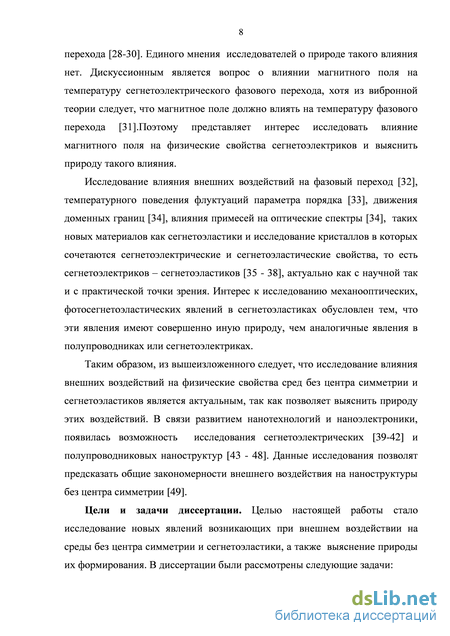 8

перехода [28-30]. Единого мнения исследователей о природе такого влияния нет. Дискуссионным является вопрос о влиянии магнитного поля на температуру сегнетоэлектрического фазового перехода, хотя из вибронной теории следует, что магнитное поле должно влиять на температуру фазового перехода [31].Поэтому представляет интерес исследовать влияние магнитного поля на физические свойства сегнетоэлектриков и выяснить природу такого влияния.

Исследование влияния внешних воздействий на фазовый переход [32], температурного поведения флуктуаций параметра порядка [33], движения доменных границ [34], влияния примесей на оптические спектры [34], таких новых материалов как сегнетоэластики и исследование кристаллов в которых сочетаются сегнетоэлектрические и сегнетоэластические свойства, то есть сегнетоэлектриков – сегнетоэластиков [35 - 38], актуально как с научной так и с практической точки зрения. Интерес к исследованию механооптических, фотосегнетоэластических явлений в сегнетоэластиках обусловлен тем, что эти явления имеют совершенно иную природу, чем аналогичные явления в полупроводниках или сегнетоэлектриках.

Таким образом, из вышеизложенного следует, что исследование влияния внешних воздействий на физические свойства сред без центра симметрии и сегнетоэластиков является актуальным, так как позволяет выяснить природу этих воздействий. В связи развитием нанотехнологий и наноэлектроники, появилась возможность исследования сегнетоэлектрических [39-42] и полупроводниковых наноструктур [43 - 48]. Данные исследования позволят предсказать общие закономерности внешнего воздействия на наноструктуры без центра симметрии [49].

Цели и задачи диссертации. Целью настоящей работы стало исследование новых явлений возникающих при внешнем воздействии на среды без центра симметрии и сегнетоэластики, а также выяснение природы их формирования. В диссертации были рассмотрены следующие задачи:

dsLib.net
библиотека диссертаций